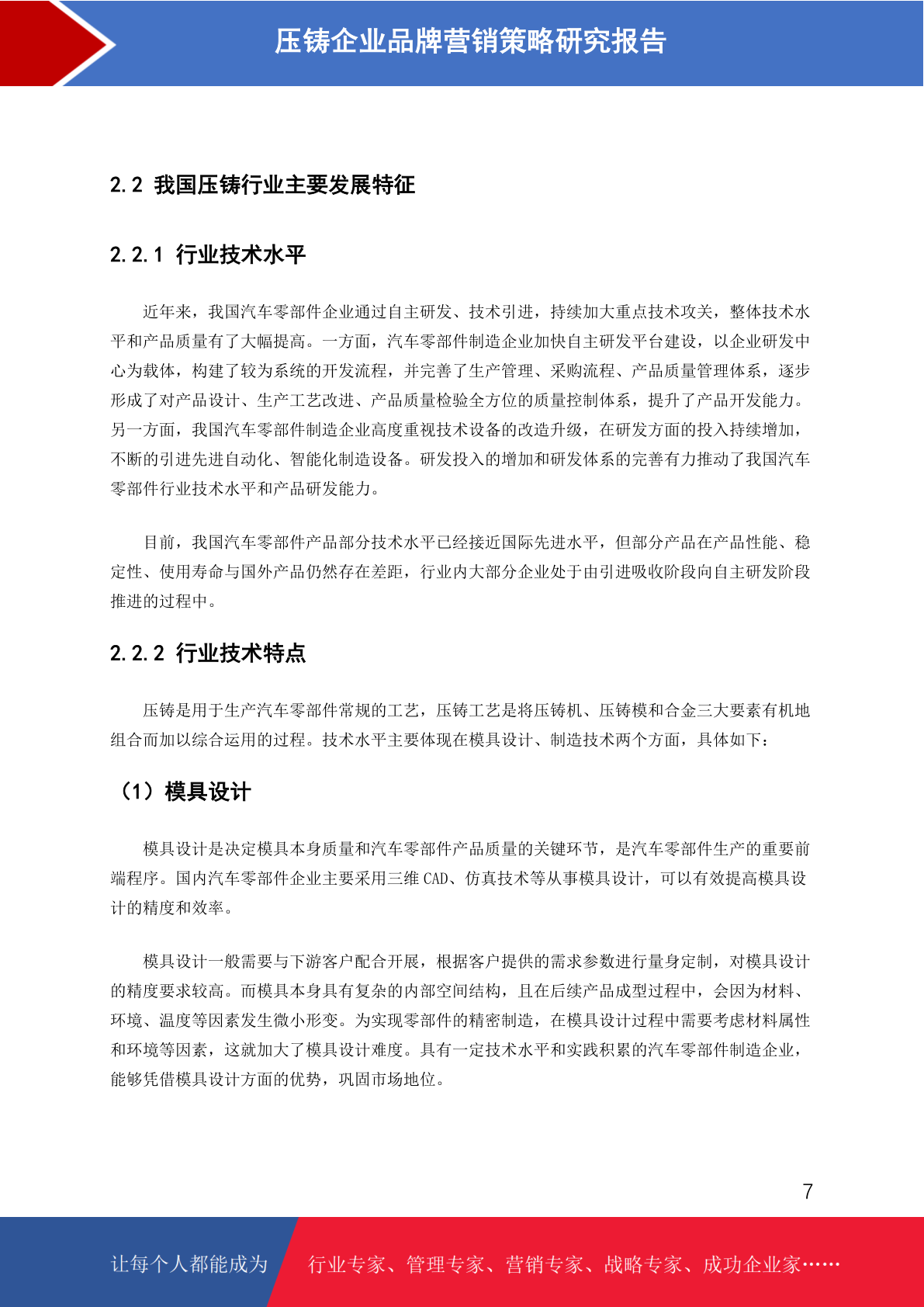 压铸企业品牌营销策略研究报告

2.2 我国压铸行业主要发展特征

2.2.1 行业技术水平

近年来，我国汽车零部件企业通过自主研发、技术引进，持续加大重点技术攻关，整体技术水平和产品质量有了大幅提高。一方面，汽车零部件制造企业加快自主研发平台建设，以企业研发中心为载体，构建了较为系统的开发流程，并完善了生产管理、采购流程、产品质量管理体系，逐步形成了对产品设计、生产工艺改进、产品质量检验全方位的质量控制体系，提升了产品开发能力。另一方面，我国汽车零部件制造企业高度重视技术设备的改造升级，在研发方面的投入持续增加，不断的引进先进自动化、智能化制造设备。研发投入的增加和研发体系的完善有力推动了我国汽车零部件行业技术水平和产品研发能力。

目前，我国汽车零部件产品部分技术水平已经接近国际先进水平，但部分产品在产品性能、稳定性、使用寿命与国外产品仍然存在差距，行业内大部分企业处于由引进吸收阶段向自主研发阶段推进的过程中。

2.2.2 行业技术特点

压铸是用于生产汽车零部件常规的工艺，压铸工艺是将压铸机、压铸模和合金三大要素有机地组合而加以综合运用的过程。技术水平主要体现在模具设计、制造技术两个方面，具体如下：

（1）模具设计

模具设计是决定模具本身质量和汽车零部件产品质量的关键环节，是汽车零部件生产的重要前端程序。国内汽车零部件企业主要采用三维 CAD、仿真技术等从事模具设计，可以有效提高模具设计的精度和效率。

模具设计一般需要与下游客户配合开展，根据客户提供的需求参数进行量身定制，对模具设计的精度要求较高。而模具本身具有复杂的内部空间结构，且在后续产品成型过程中，会因为材料、环境、温度等因素发生微小形变。为实现零部件的精密制造，在模具设计过程中需要考虑材料属性和环境等因素，这就加大了模具设计难度。具有一定技术水平和实践积累的汽车零部件制造企业，能够凭借模具设计方面的优势，巩固市场地位。

7

让每个人都能成为 行业专家、管理专家、营销专家、战略专家、成功企业家……